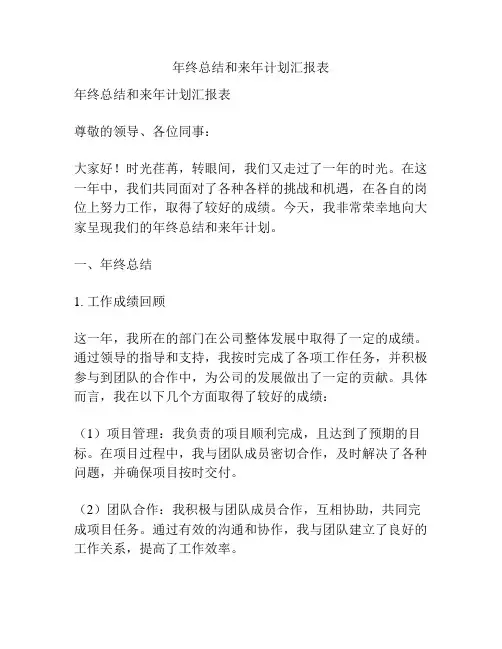 年终总结和来年计划汇报表

年终总结和来年计划汇报表

尊敬的领导、各位同事：

大家好！时光荏苒，转眼间，我们又走过了一年的时光。在这一年中，我们共同面对了各种各样的挑战和机遇，在各自的岗位上努力工作，取得了较好的成绩。今天，我非常荣幸地向大家呈现我们的年终总结和来年计划。

一、年终总结

1. 工作成绩回顾

这一年，我所在的部门在公司整体发展中取得了一定的成绩。通过领导的指导和支持，我按时完成了各项工作任务，并积极参与到团队的合作中，为公司的发展做出了一定的贡献。具体而言，我在以下几个方面取得了较好的成绩：

（1）项目管理：我负责的项目顺利完成，且达到了预期的目标。在项目过程中，我与团队成员密切合作，及时解决了各种问题，并确保项目按时交付。

（2）团队合作：我积极与团队成员合作，互相协助，共同完成项目任务。通过有效的沟通和协作，我与团队建立了良好的工作关系，提高了工作效率。